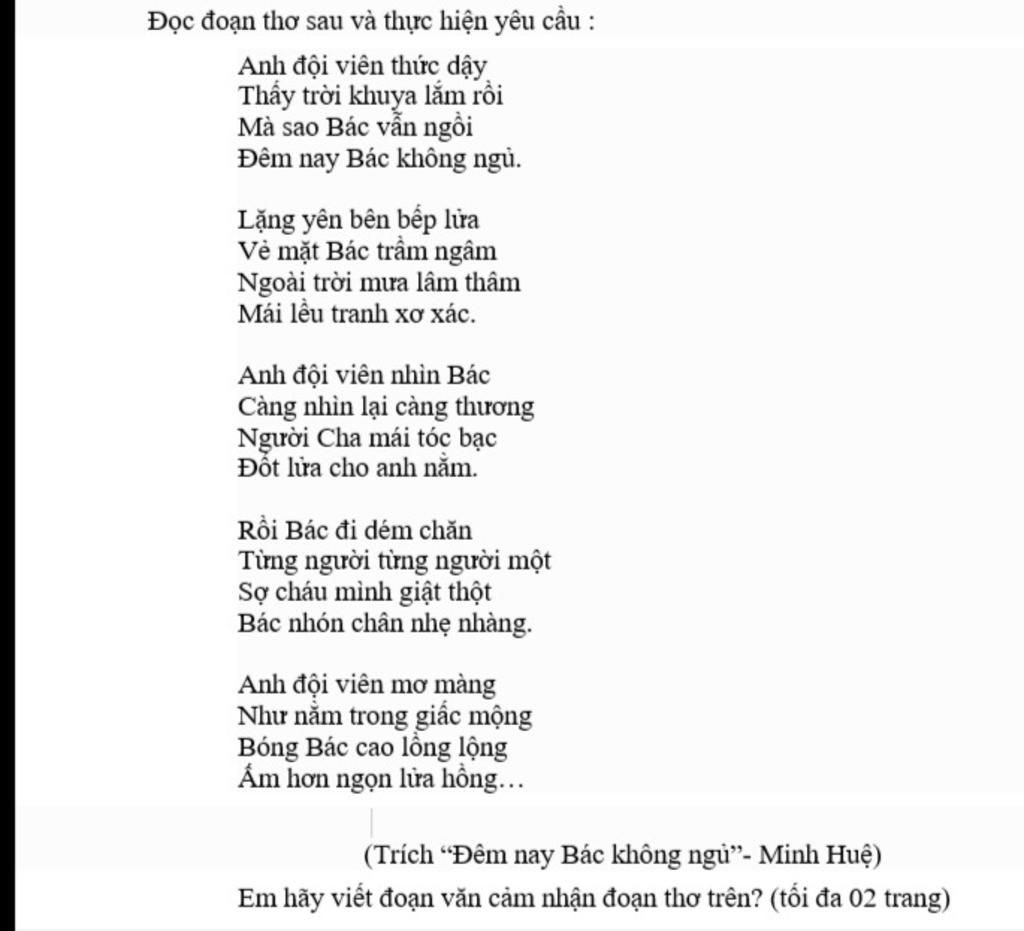 Đọc đoạn thơ sau và thực hiện yêu cầu :

Anh đội viên thức dậy
Thấy trời khuya lắm rồi
Mà sao Bác vẫn ngồi
Đêm nay Bác không ngủ.

Lặng yên bên bếp lửa
Vẻ mặt Bác trầm ngâm
Ngoài trời mưa lâm thâm
Mái lều tranh xơ xác.

Anh đội viên nhìn Bác
Càng nhìn lại càng thương
Người Cha mái tóc bạc
Đốt lửa cho anh nằm.

Rồi Bác đi dém chăn
Từng người từng người một
Sợ cháu mình giật thột
Bác nhón chân nhẹ nhàng.

Anh đội viên mơ màng
Như nằm trong giấc mộng
Bóng Bác cao lồng lộng
Ấm hơn ngọn lửa hồng…

(Trích “Đêm nay Bác không ngủ”- Minh Huệ)

Em hãy viết đoạn văn cảm nhận đoạn thơ trên? (tối đa 02 trang)